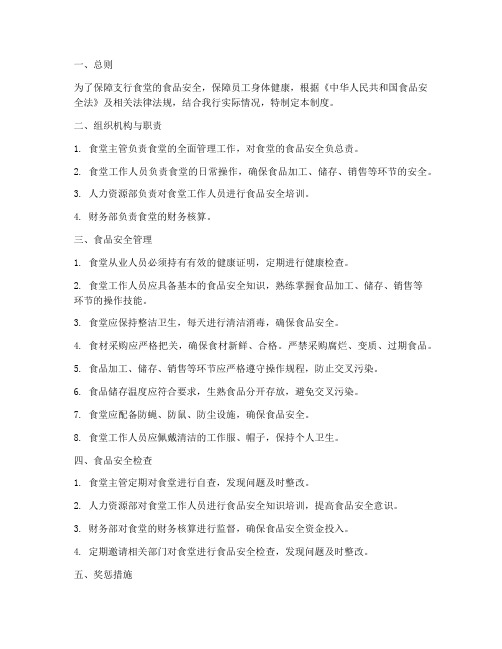 一、总则

为了保障支行食堂的食品安全，保障员工身体健康，根据《中华人民共和国食品安全法》及相关法律法规，结合我行实际情况，特制定本制度。

二、组织机构与职责

1. 食堂主管负责食堂的全面管理工作，对食堂的食品安全负总责。

2. 食堂工作人员负责食堂的日常操作，确保食品加工、储存、销售等环节的安全。

3. 人力资源部负责对食堂工作人员进行食品安全培训。

4. 财务部负责食堂的财务核算。

三、食品安全管理

1. 食堂从业人员必须持有有效的健康证明，定期进行健康检查。

2. 食堂工作人员应具备基本的食品安全知识，熟练掌握食品加工、储存、销售等环节的操作技能。

3. 食堂应保持整洁卫生，每天进行清洁消毒，确保食品安全。

4. 食材采购应严格把关，确保食材新鲜、合格。严禁采购腐烂、变质、过期食品。

5. 食品加工、储存、销售等环节应严格遵守操作规程，防止交叉污染。

6. 食品储存温度应符合要求，生熟食品分开存放，避免交叉污染。

7. 食堂应配备防蝇、防鼠、防尘设施，确保食品安全。

8. 食堂工作人员应佩戴清洁的工作服、帽子，保持个人卫生。

四、食品安全检查

1. 食堂主管定期对食堂进行自查，发现问题及时整改。

2. 人力资源部对食堂工作人员进行食品安全知识培训，提高食品安全意识。

3. 财务部对食堂的财务核算进行监督，确保食品安全资金投入。

4. 定期邀请相关部门对食堂进行食品安全检查，发现问题及时整改。

五、奖惩措施